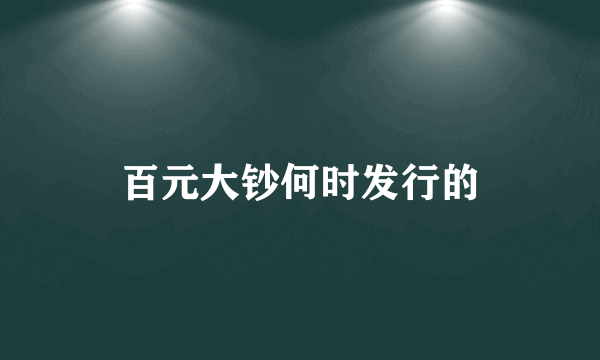 百元大钞何时发行的